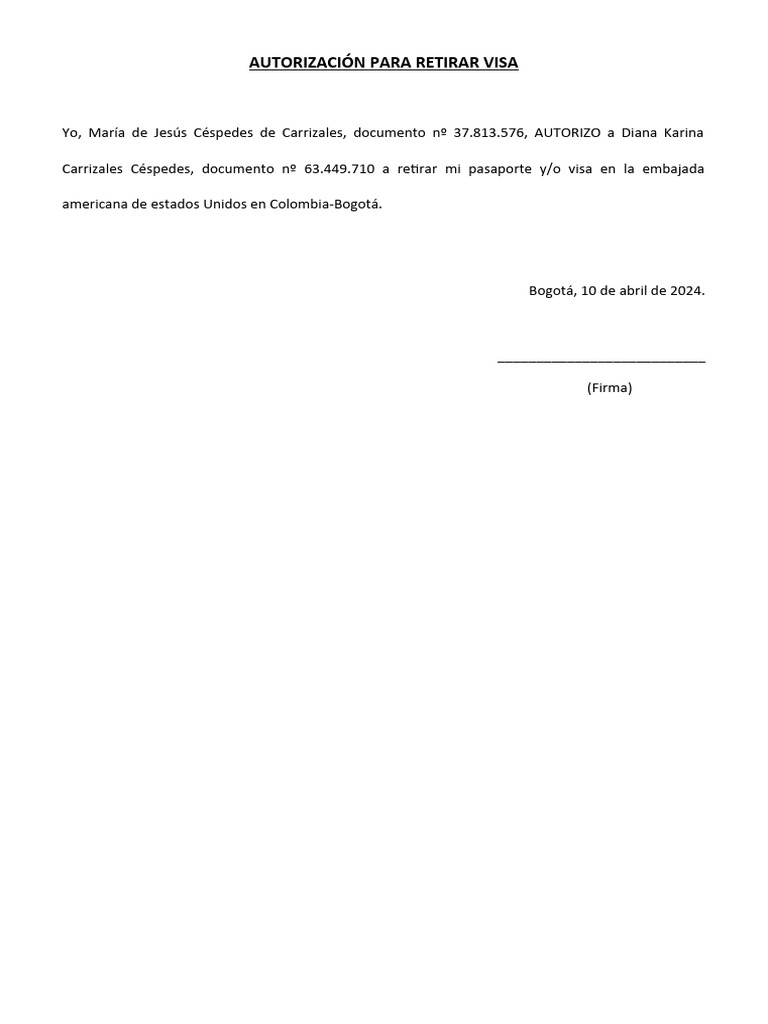 AUTORIZACIÓN PARA RETIRAR VISA

Yo, María de Jesús Céspedes de Carrizales, documento nº 37.813.576, AUTORIZO a Diana Karina Carrizales Céspedes, documento nº 63.449.710 a retirar mi pasaporte y/o visa en la embajada americana de estados Unidos en Colombia-Bogotá.

Bogotá, 10 de abril de 2024.

____________________________

(Firma)